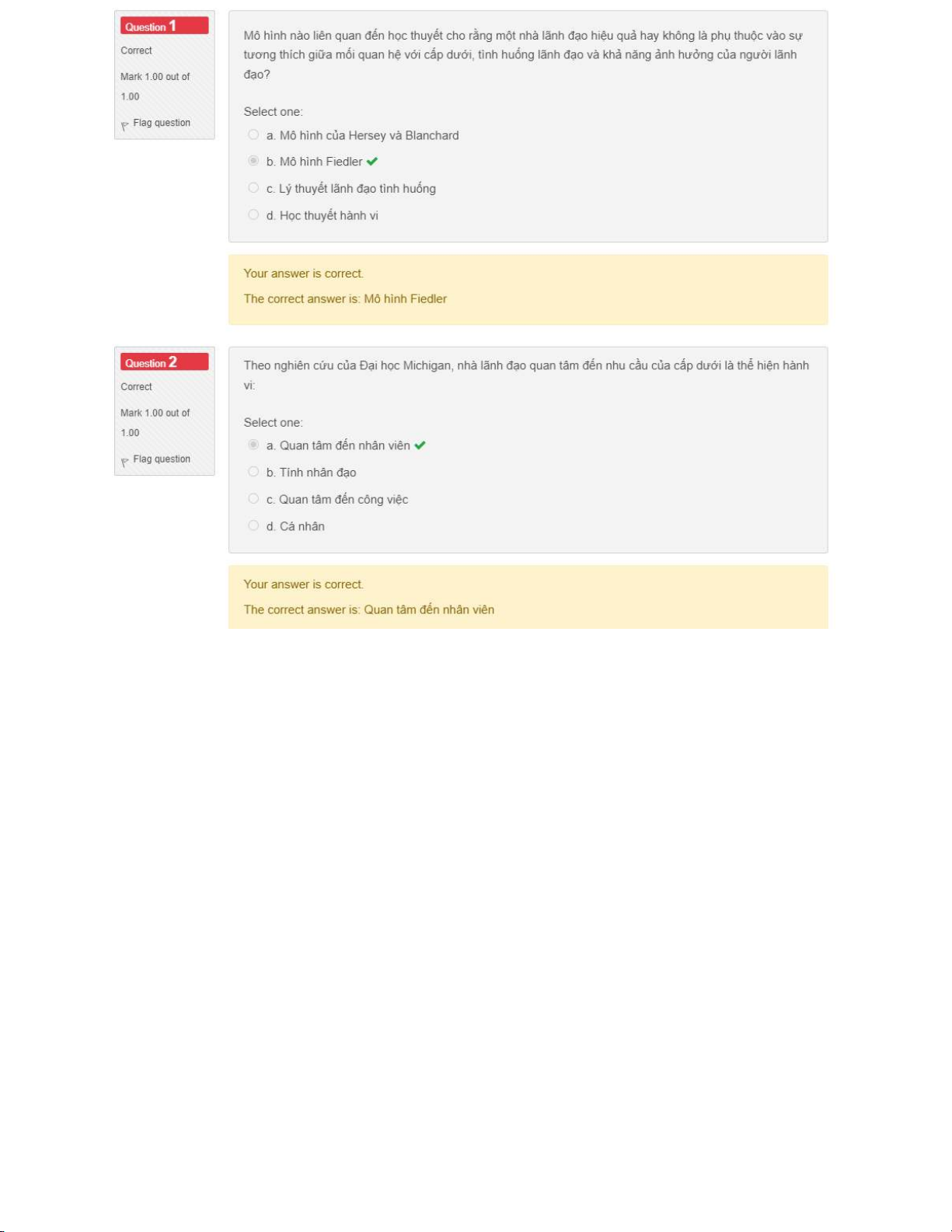 Question 1
Correct
Mark 1.00 out of 1.00
Flag question

Mô hình nào liên quan đến học thuyết cho rằng một nhà lãnh đạo hiệu quả hay không là phụ thuộc vào sự tương thích giữa mối quan hệ với cấp dưới, tình huống lãnh đạo và khả năng ảnh hưởng của người lãnh đạo?

Select one:
a. Mô hình của Hersey và Blanchard
b. Mô hình Fiedler
c. Lý thuyết lãnh đạo tình huống
d. Học thuyết hành vi

Your answer is correct.
The correct answer is: Mô hình Fiedler

Question 2
Correct
Mark 1.00 out of 1.00
Flag question

Theo nghiên cứu của Đại học Michigan, nhà lãnh đạo quan tâm đến nhu cầu của cấp dưới là thể hiện hành vi:

Select one:
a. Quan tâm đến nhân viên
b. Tính nhân đạo
c. Quan tâm đến công việc
d. Cá nhân

Your answer is correct.
The correct answer is: Quan tâm đến nhân viên